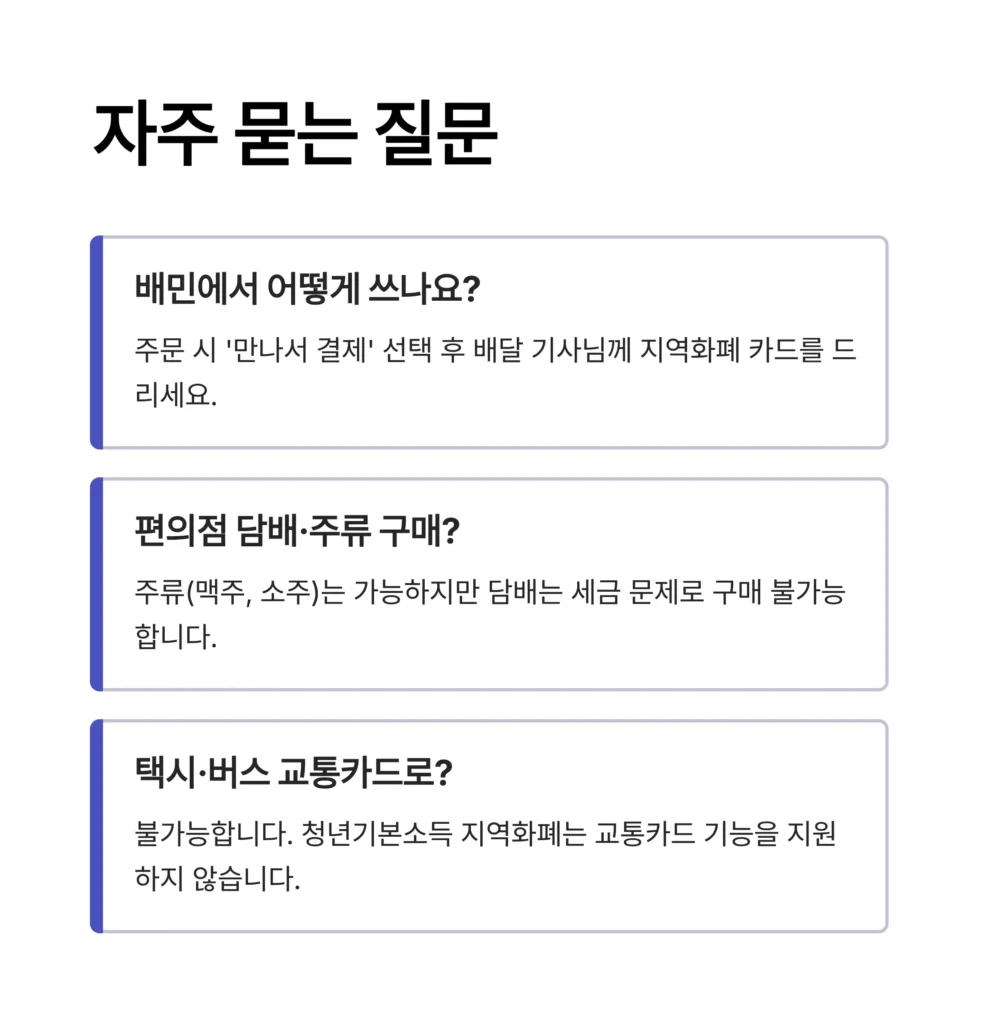 자주 묻는 질문

배민에서 어떻게 쓰나요?

주문 시 '만나서 결제' 선택 후 배달 기사님께 지역화폐 카드를 드리세요.

편의점 담배·주류 구매?

주류(맥주, 소주)는 가능하지만 담배는 세금 문제로 구매 불가능합니다.

택시·버스 교통카드로?

불가능합니다. 청년기본소득 지역화폐는 교통카드 기능을 지원하지 않습니다.